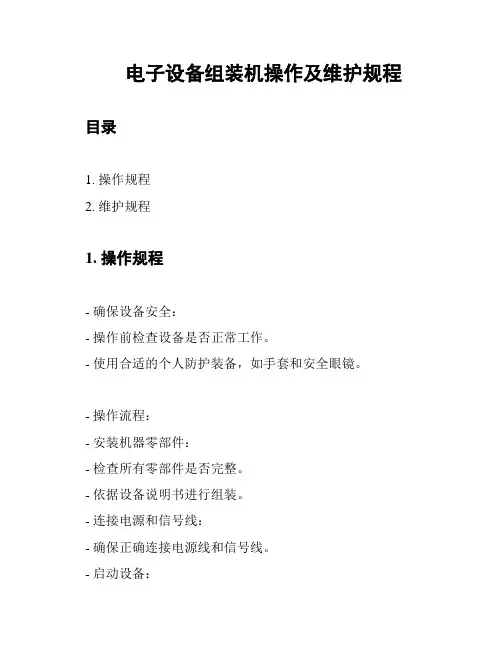 电子设备组装机操作及维护规程

目录

1. 操作规程
2. 维护规程

1. 操作规程

- 确保设备安全：
- 操作前检查设备是否正常工作。
- 使用合适的个人防护装备，如手套和安全眼镜。

- 操作流程：
- 安装机器零部件：
- 检查所有零部件是否完整。
- 依据设备说明书进行组装。
- 连接电源和信号线：
- 确保正确连接电源线和信号线。
- 启动设备：